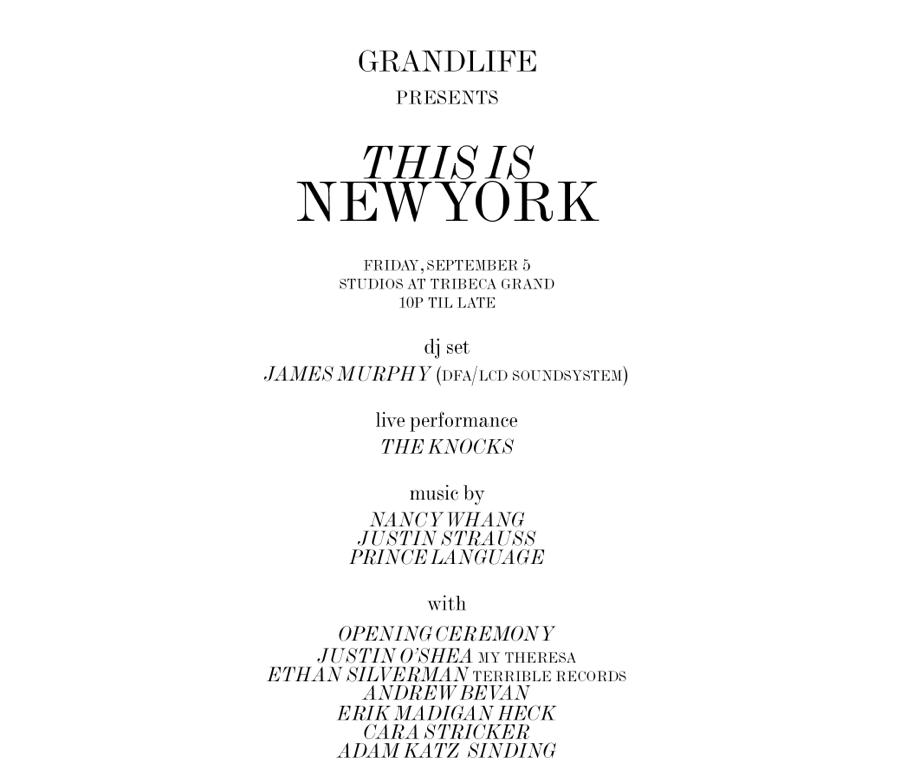 GRANDLIFE
PRESENTS

THIS IS
NEW YORK

FRIDAY, SEPTEMBER 5
STUDIOS AT TRIBECA GRAND
10P TIL LATE

dj set
JAMES MURPHY (DFA/LCD SOUNDSYSTEM)

live performance
THE KNOCKS

music by
NANCY WHANG
JUSTIN STRAUSS
PRINCE LANGUAGE

with
OPENING CEREMONY
JUSTIN O'SHEA MY THERESA
ETHAN SILVERMAN TERRIBLE RECORDS
ANDREW BEVAN
ERIK MADIGAN HECK
CARA STRICKER
ADAM KATZ SINDING